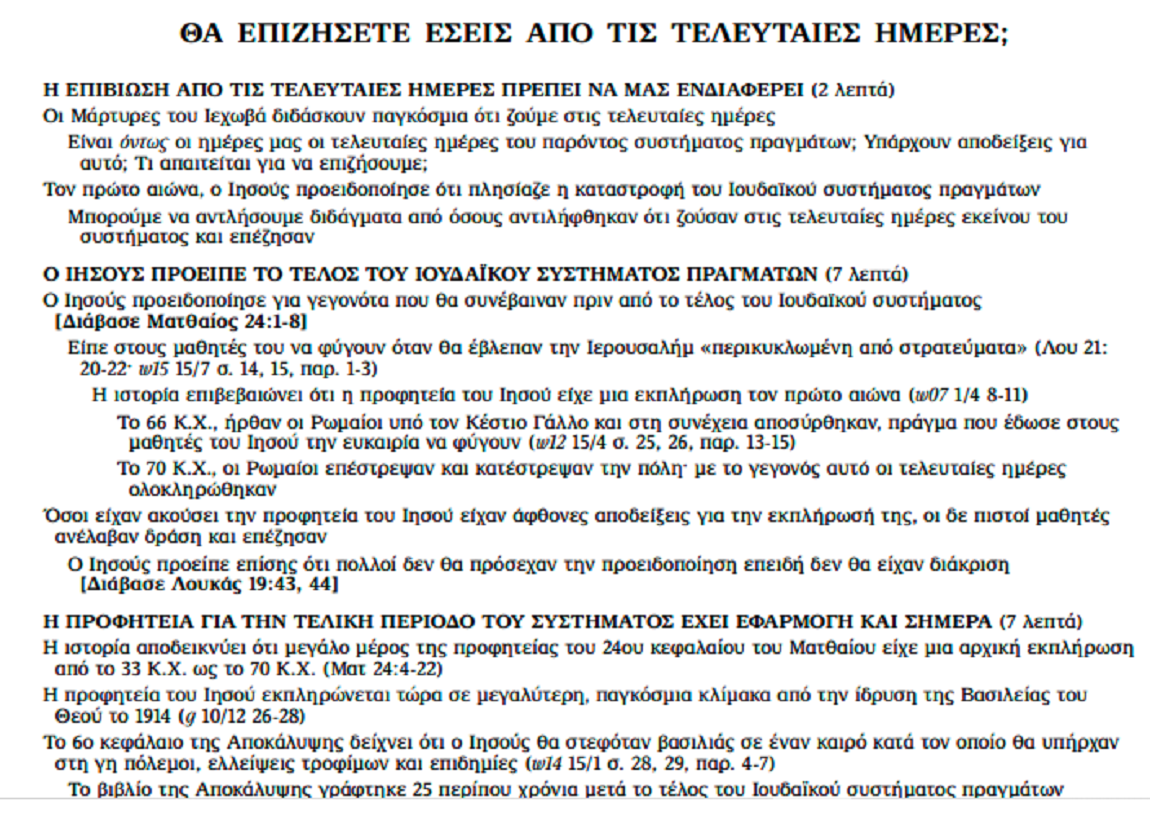 ΘΑ ΕΠΙΖΗΣΕΤΕ ΕΣΕΙΣ ΑΠΟ ΤΙΣ ΤΕΛΕΥΤΑΙΕΣ ΗΜΕΡΕΣ;

Η ΕΠΙΒΙΩΣΗ ΑΠΟ ΤΙΣ ΤΕΛΕΥΤΑΙΕΣ ΗΜΕΡΕΣ ΠΡΕΠΕΙ ΝΑ ΜΑΣ ΕΝΔΙΑΦΕΡΕΙ (2 λεπτά)

Οι Μάρτυρες του Ιεχωβά διδάσκουν παγκόσμια ότι ζούμε στις τελευταίες ημέρες

Είναι όντως οι ημέρες μας οι τελευταίες ημέρες του παρόντος συστήματος πραγμάτων; Υπάρχουν αποδείξεις για αυτό; Τι απαιτείται για να επιζήσουμε;

Τον πρώτο αιώνα, ο Ιησούς προειδοποίησε ότι πλησίαζε η καταστροφή του Ιουδαϊκού συστήματος πραγμάτων

Μπορούμε να αντλήσουμε διδάγματα από όσους αντιλήφθηκαν ότι ζούσαν στις τελευταίες ημέρες εκείνου του συστήματος και επέζησαν

Ο ΙΗΣΟΥΣ ΠΡΟΕΙΠΕ ΤΟ ΤΕΛΟΣ ΤΟΥ ΙΟΥΔΑΪΚΟΥ ΣΥΣΤΗΜΑΤΟΣ ΠΡΑΓΜΑΤΩΝ (7 λεπτά)

Ο Ιησούς προειδοποίησε για γεγονότα που θα συνέβαιναν πριν από το τέλος του Ιουδαϊκού συστήματος [Διάβασε Ματθαίος 24:1-8]

Είπε στους μαθητές του να φύγουν όταν θα έβλεπαν την Ιερουσαλήμ «περικυκλωμένη από στρατεύματα» (Λου 21: 20-22· w15 15/7 σ. 14, 15, παρ. 1-3)

Η ιστορία επιβεβαιώνει ότι η προφητεία του Ιησού είχε μια εκπλήρωση τον πρώτο αιώνα (w07 1/4 8-11)

Το 66 Κ.Χ., ήρθαν οι Ρωμαίοι υπό τον Κέστιο Γάλλο και στη συνέχεια αποσύρθηκαν, πράγμα που έδωσε στους μαθητές του Ιησού την ευκαιρία να φύγουν (w12 15/4 σ. 25, 26, παρ. 13-15)

Το 70 Κ.Χ., οι Ρωμαίοι επέστρεψαν και κατέστρεψαν την πόλη· με το γεγονός αυτό οι τελευταίες ημέρες ολοκληρώθηκαν

Όσοι είχαν ακούσει την προφητεία του Ιησού είχαν άφθονες αποδείξεις για την εκπλήρωσή της, οι δε πιστοί μαθητές ανέλαβαν δράση και επέζησαν

Ο Ιησούς προείπε επίσης ότι πολλοί δεν θα πρόσεχαν την προειδοποίηση επειδή δεν θα είχαν διάκριση [Διάβασε Λουκάς 19:43, 44]

Η ΠΡΟΦΗΤΕΙΑ ΓΙΑ ΤΗΝ ΤΕΛΙΚΗ ΠΕΡΙΟΔΟ ΤΟΥ ΣΥΣΤΗΜΑΤΟΣ ΕΧΕΙ ΕΦΑΡΜΟΓΗ ΚΑΙ ΣΗΜΕΡΑ (7 λεπτά)

Η ιστορία αποδεικνύει ότι μεγάλο μέρος της προφητείας του 24ου κεφαλαίου του Ματθαίου είχε μια αρχική εκπλήρωση από το 33 Κ.Χ. ως το 70 Κ.Χ. (Ματ 24:4-22)

Η προφητεία του Ιησού εκπληρώνεται τώρα σε μεγαλύτερη, παγκόσμια κλίμακα από την ίδρυση της Βασιλείας του Θεού το 1914 (g 10/12 26-28)

Το 6ο κεφάλαιο της Αποκάλυψης δείχνει ότι ο Ιησούς θα στεφόταν βασιλιάς σε έναν καιρό κατά τον οποίο θα υπήρχαν στη γη πόλεμοι, ελλείψεις τροφίμων και επιδημίες (w14 15/1 σ. 28, 29, παρ. 4-7)

Το βιβλίο της Αποκάλυψης γράφτηκε 25 περίπου χρόνια μετά το τέλος του Ιουδαϊκού συστήματος πραγμάτων